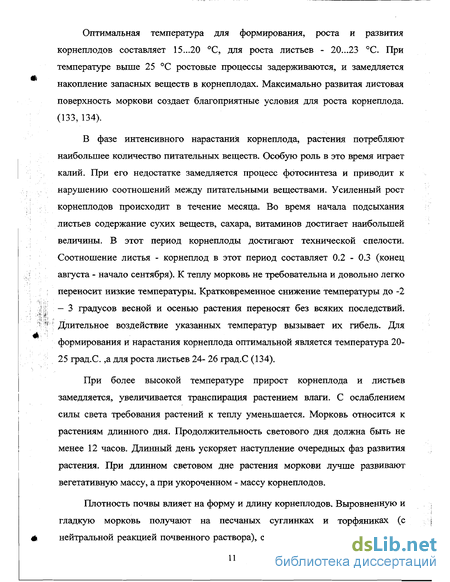 Оптимальная температура для формирования, роста и развития корнеплодов составляет 15...20 °С, для роста листьев - 20...23 °С. При температуре выше 25 °С ростовые процессы задерживаются, и замедляется накопление запасных веществ в корнеплодах. Максимально развитая листовая поверхность моркови создает благоприятные условия для роста корнеплода. (133, 134).

В фазе интенсивного нарастания корнеплода, растения потребляют наибольшее количество питательных веществ. Особую роль в это время играет калий. При его недостатке замедляется процесс фотосинтеза и приводит к нарушению соотношений между питательными веществами. Усиленный рост корнеплодов происходит в течение месяца. Во время начала подсыхания листьев содержание сухих веществ, сахара, витаминов достигает наибольшей величины. В этот период корнеплоды достигают технической спелости. Соотношение листья - корнеплод в этот период составляет 0.2 - 0.3 (конец августа - начало сентября). К теплу морковь не требовательна и довольно легко переносит низкие температуры. Кратковременное снижение температуры до -2 – 3 градусов весной и осенью растения переносят без всяких последствий. Длительное воздействие указанных температур вызывает их гибель. Для формирования и нарастания корнеплода оптимальной является температура 20-25 град.С. ,а для роста листьев 24- 26 град.С (134).

При более высокой температуре прирост корнеплода и листьев замедляется, увеличивается транспирация растением влаги. С ослаблением силы света требования растений к теплу уменьшается. Морковь относится к растениям длинного дня. Продолжительность светового дня должна быть не менее 12 часов. Длинный день ускоряет наступление очередных фаз развития растения. При длинном световом дне растения моркови лучше развивают вегетативную массу, а при укороченном - массу корнеплодов.

Плотность почвы влияет на форму и длину корнеплодов. Выровненную и гладкую морковь получают на песчаных суглинках и торфяниках (с нейтральной реакцией почвенного раствора), с

11

dsLib.net
библиотека диссертаций